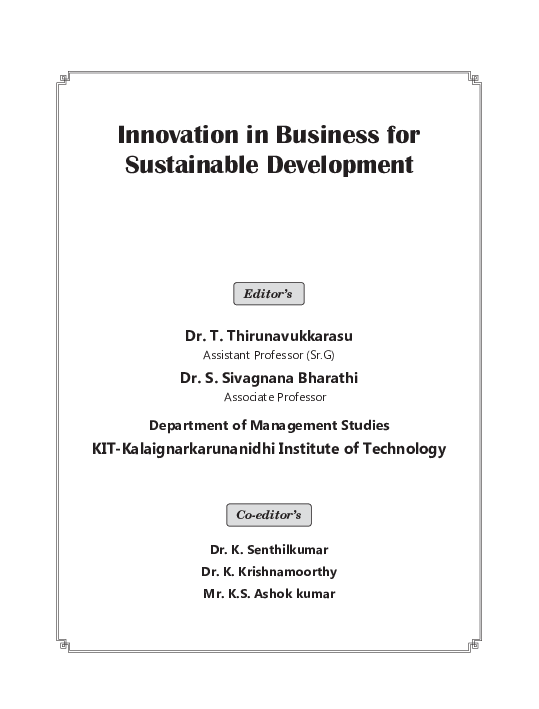 Innovation in Business for Sustainable Development

Editor's

Dr. T. Thirunavukkarasu
Assistant Professor (Sr.G)
Dr. S. Sivagnana Bharathi
Associate Professor

Department of Management Studies
KIT-Kalaignarkarunanidhi Institute of Technology

Co-editor's

Dr. K. Senthilkumar
Dr. K. Krishnamoorthy
Mr. K.S. Ashok kumar